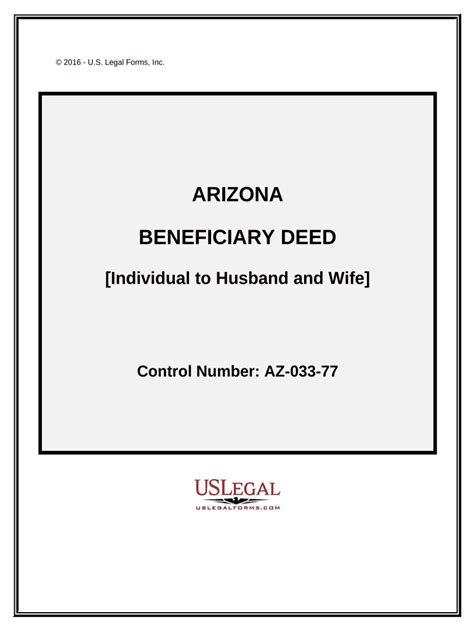 © 2016 - U.S. Legal Forms, Inc.

ARIZONA

BENEFICIARY DEED

[Individual to Husband and Wife]

Control Number: AZ-033-77

USLEGAL
USLEGALFORMS.COM